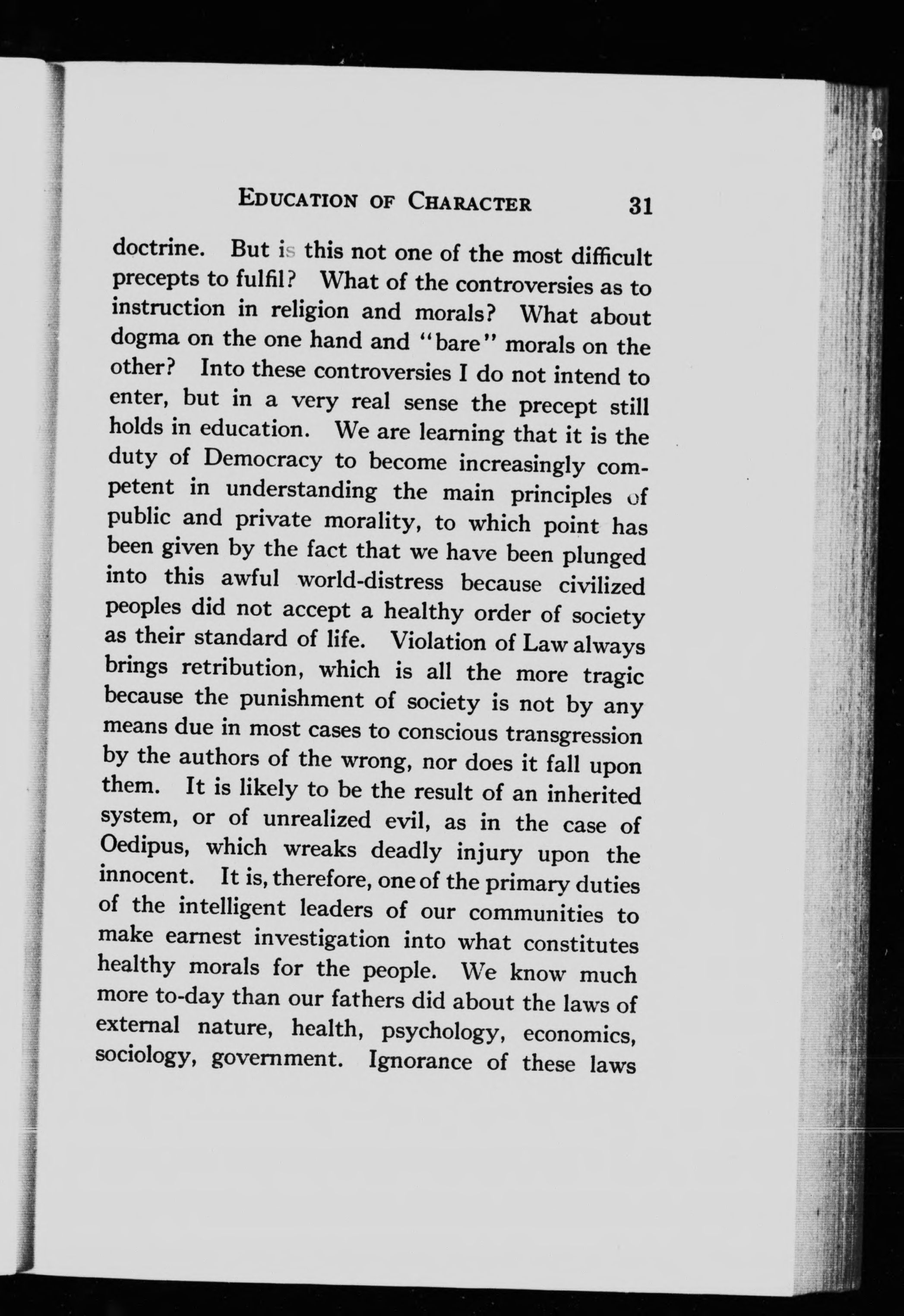 EDUCATION OF CHARACTER 31

doctrine. But is this not one of the most difficult precepts to fulfil? What of the controversies as to instruction in religion and morals? What about dogma on the one hand and "bare" morals on the other? Into these controversies I do not intend to enter, but in a very real sense the precept still holds in education. We are learning that it is the duty of Democracy to become increasingly competent in understanding the main principles of public and private morality, to which point has been given by the fact that we have been plunged into this awful world-distress because civilized peoples did not accept a healthy order of society as their standard of life. Violation of Law always brings retribution, which is all the more tragic because the punishment of society is not by any means due in most cases to conscious transgression by the authors of the wrong, nor does it fall upon them. It is likely to be the result of an inherited system, or of unrealized evil, as in the case of Oedipus, which wreaks deadly injury upon the innocent. It is, therefore, one of the primary duties of the intelligent leaders of our communities to make earnest investigation into what constitutes healthy morals for the people. We know much more to-day than our fathers did about the laws of external nature, health, psychology, economics, sociology, government. Ignorance of these laws